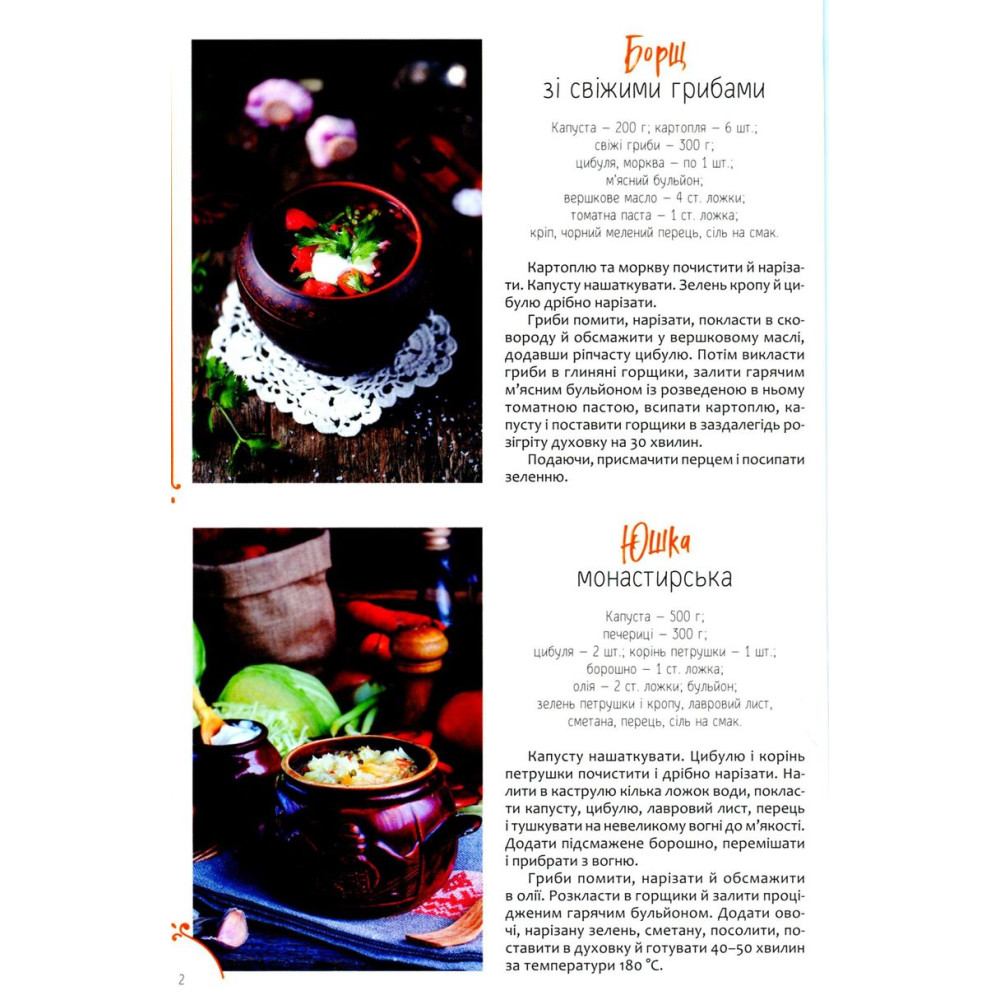 Борщ
зі свіжими грибами

Капуста – 200 г; картопля – 6 шт.;
свіжі гриби – 300 г;
цибуля, морква – по 1 шт.;
м'ясний бульйон;
вершкове масло – 4 ст. ложки;
томатна паста – 1 ст. ложка;
кріп, чорний мелений перець, сіль на смак.

Картоплю та моркву почистити й нарізати. Капусту нашаткувати. Зелень кропу й цибулю дрібно нарізати.

Гриби помити, нарізати, покласти в сковороду й обсмажити у вершковому маслі, додавши ріпчасту цибулю. Потім викласти гриби в глиняні горщики, залити гарячим м'ясним бульйоном із розведеною в ньому томатною пастою, всипати картоплю, капусту і поставити горщики в заздалегідь розігріту духовку на 30 хвилин.

Подаючи, присмачити перцем і посипати зеленню.

Юшка
монастирська

Капуста – 500 г;
печериці – 300 г;
цибуля – 2 шт.; корінь петрушки – 1 шт.;
борошно – 1 ст. ложка;
олія – 2 ст. ложки; бульйон;
зелень петрушки і кропу, лавровий лист,
сметана, перець, сіль на смак.

Капусту нашаткувати. Цибулю і корінь петрушки почистити і дрібно нарізати. Налити в каструлю кілька ложок води, покласти капусту, цибулю, лавровий лист, перець і тушкувати на невеликому вогні до м'якості. Додати підсмажене борошно, перемішати і прибрати з вогню.

Гриби помити, нарізати й обсмажити в олії. Розкласти в горщики й залити процідженим гарячим бульйоном. Додати овочі, нарізану зелень, сметану, посолити, поставити в духовку й готувати 40–50 хвилин за температури 180 °С.

2